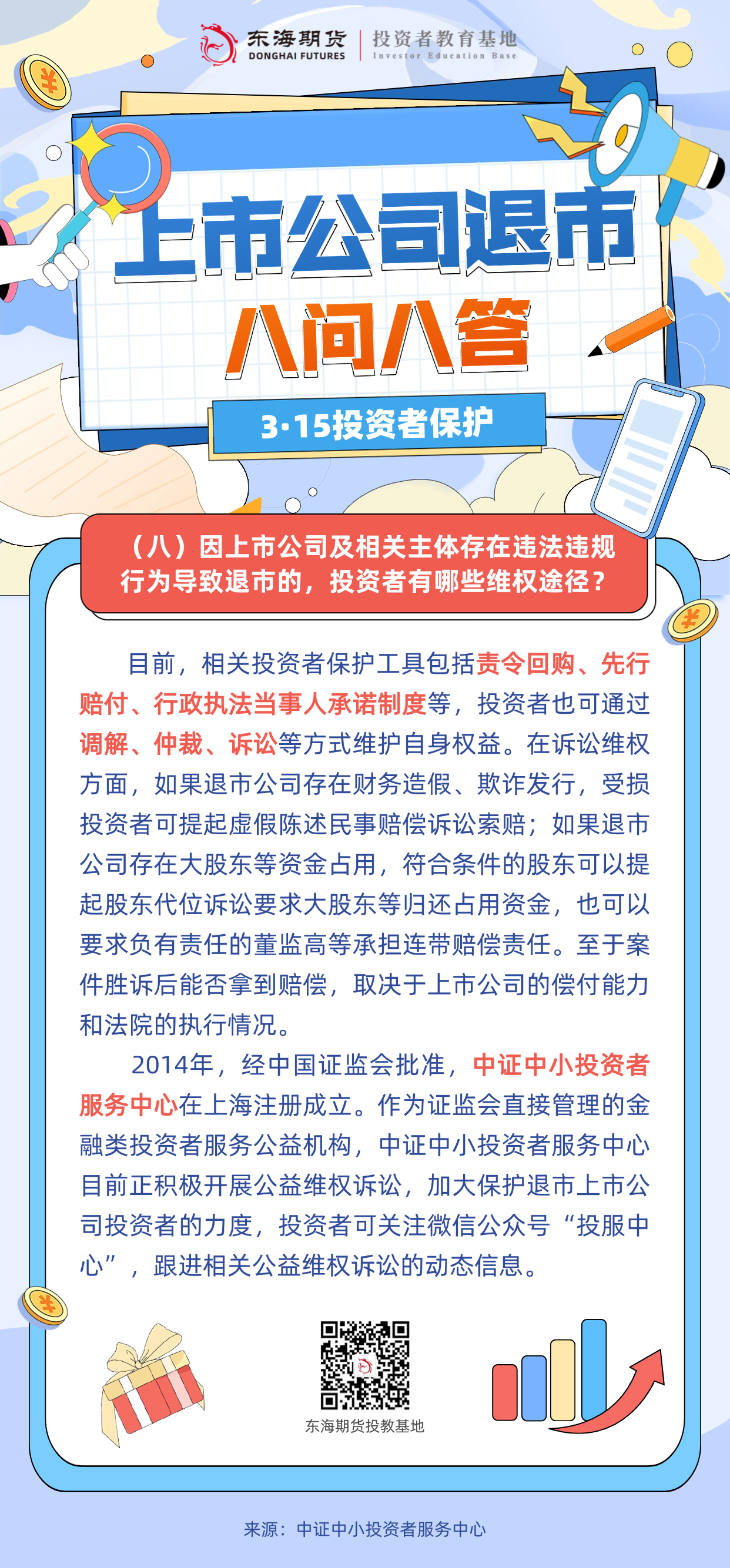 东海期货 DONGHAI FUTURES 投资者教育基地 Investor Education Base

上市公司退市

八问八答

3·15投资者保护

（八）因上市公司及相关主体存在违法违规行为导致退市的，投资者有哪些维权途径？

目前，相关投资者保护工具包括责令回购、先行赔付、行政执法当事人承诺制度等，投资者也可通过调解、仲裁、诉讼等方式维护自身权益。在诉讼维权方面，如果退市公司存在财务造假、欺诈发行，受损投资者可提起虚假陈述民事赔偿诉讼索赔；如果退市公司存在大股东等资金占用，符合条件的股东可以提起股东代位诉讼要求大股东等归还占用资金，也可以要求负有责任的董监高等承担连带赔偿责任。至于案件胜诉后能否拿到赔偿，取决于上市公司的偿付能力和法院的执行情况。

2014年，经中国证监会批准，中证中小投资者服务中心在上海注册成立。作为证监会直接管理的金融类投资者服务公益机构，中证中小投资者服务中心目前正积极开展公益维权诉讼，加大保护退市上市公司投资者的力度，投资者可关注微信公众号“投服中心”，跟进相关公益维权诉讼的动态信息。

东海期货投教基地

来源：中证中小投资者服务中心